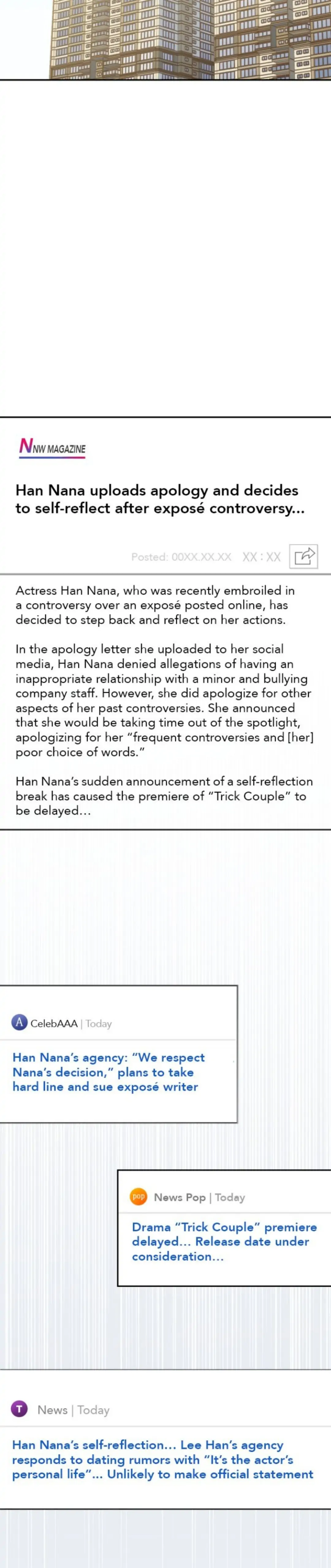 NNW MAGAZINE

Han Nana uploads apology and decides to self-reflect after exposé controversy...

Posted: 00XX.XX.XX XX : XX

Actress Han Nana, who was recently embroiled in a controversy over an exposé posted online, has decided to step back and reflect on her actions.

In the apology letter she uploaded to her social media, Han Nana denied allegations of having an inappropriate relationship with a minor and bullying company staff. However, she did apologize for other aspects of her past controversies. She announced that she would be taking time out of the spotlight, apologizing for her "frequent controversies and [her] poor choice of words."

Han Nana's sudden announcement of a self-reflection break has caused the premiere of "Trick Couple" to be delayed...

A CelebAAA | Today

Han Nana's agency: "We respect Nana's decision," plans to take hard line and sue exposé writer

pop News Pop | Today

Drama "Trick Couple" premiere delayed... Release date under consideration...

T News | Today

Han Nana's self-reflection... Lee Han's agency responds to dating rumors with "It's the actor's personal life"... Unlikely to make official statement